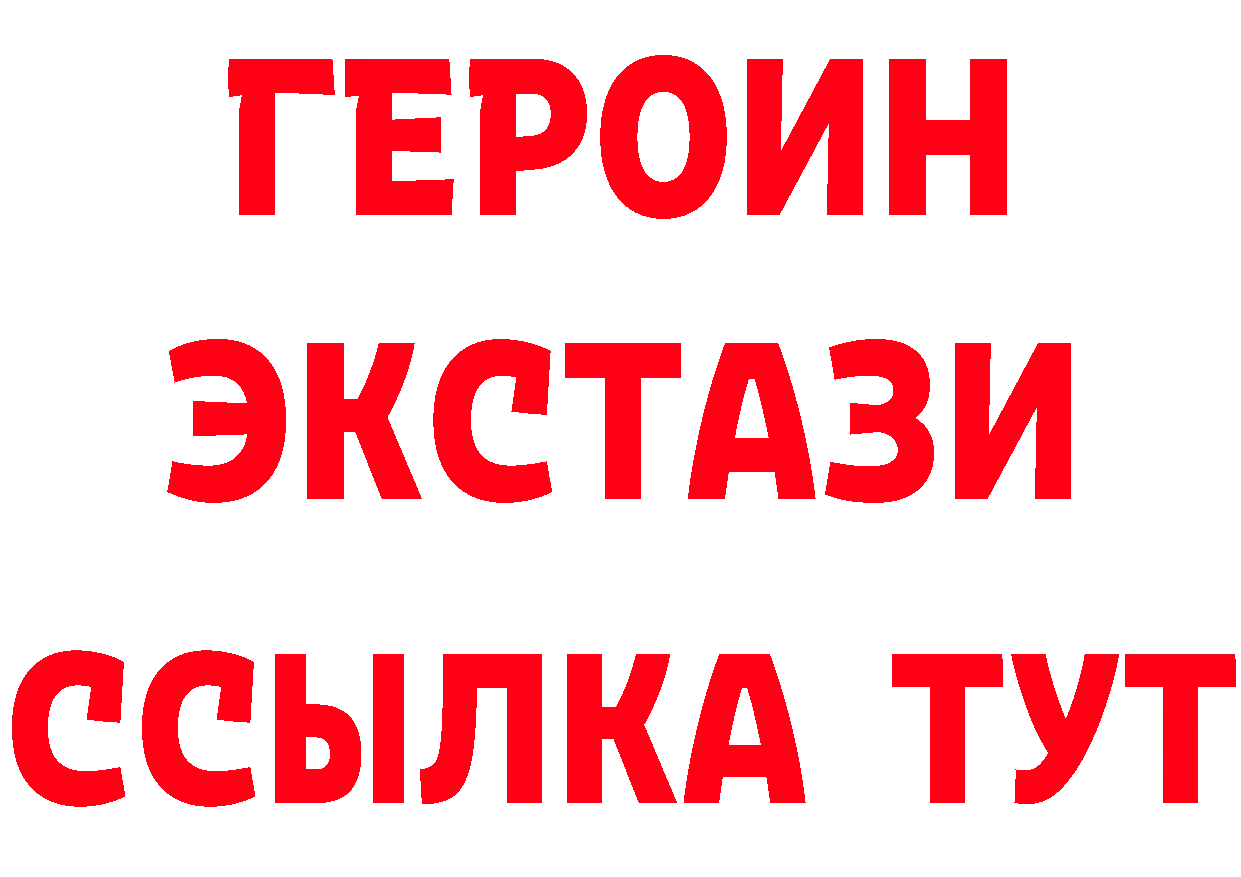 ГЕРОИН
ЭКСТАЗИ
ССЫЛКА ТУТ